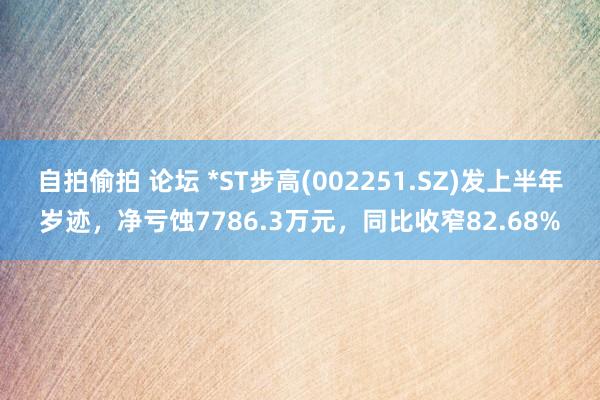 自拍偷拍 论坛 *ST步高(002251.SZ)发上半年岁迹，净亏蚀7786.3万元，同比收窄82.68%